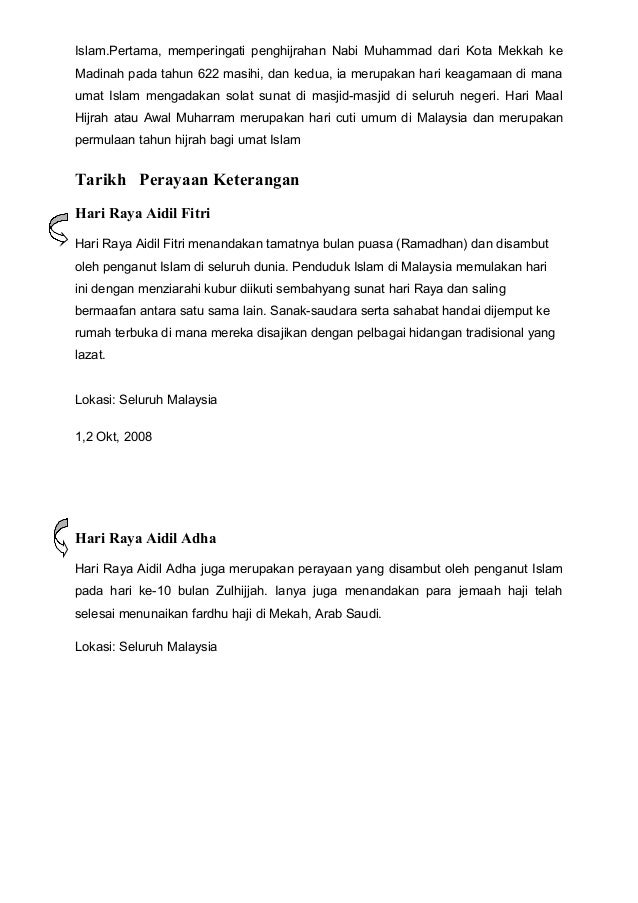 Islam.Pertama, memperingati penghijrahan Nabi Muhammad dari Kota Mekkah ke Madinah pada tahun 622 masihi, dan kedua, ia merupakan hari keagamaan di mana umat Islam mengadakan solat sunat di masjid-masjid di seluruh negeri. Hari Maal Hijrah atau Awal Muharram merupakan hari cuti umum di Malaysia dan merupakan permulaan tahun hijrah bagi umat Islam

Tarikh Perayaan Keterangan

Hari Raya Aidil Fitri

Hari Raya Aidil Fitri menandakan tamatnya bulan puasa (Ramadhan) dan disambut oleh penganut Islam di seluruh dunia. Penduduk Islam di Malaysia memulakan hari ini dengan menziarahi kubur diikuti sembahyang sunat hari Raya dan saling bermaafan antara satu sama lain. Sanak-saudara serta sahabat handai dijemput ke rumah terbuka di mana mereka disajikan dengan pelbagai hidangan tradisional yang lazat.

Lokasi: Seluruh Malaysia

1,2 Okt, 2008

Hari Raya Aidil Adha

Hari Raya Aidil Adha juga merupakan perayaan yang disambut oleh penganut Islam pada hari ke-10 bulan Zulhijjah. Ianya juga menandakan para jemaah haji telah selesai menunaikan fardhu haji di Mekah, Arab Saudi.

Lokasi: Seluruh Malaysia